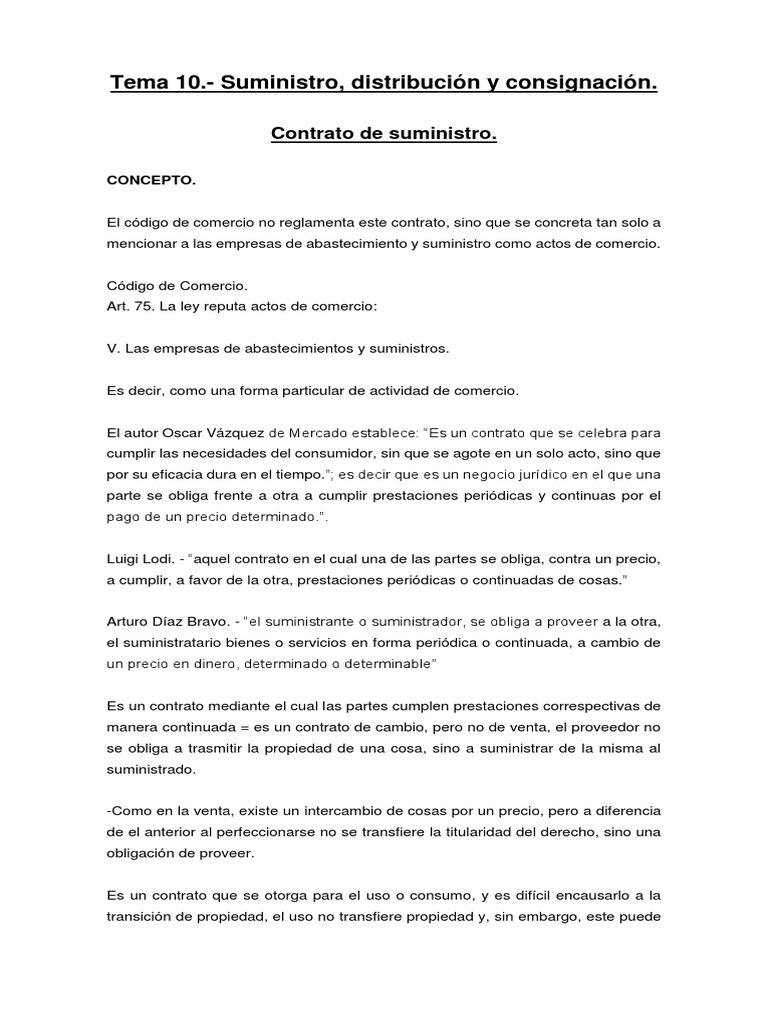 Tema 10.- Suministro, distribución y consignación.

Contrato de suministro.

CONCEPTO.

El código de comercio no reglamenta este contrato, sino que se concreta tan solo a mencionar a las empresas de abastecimiento y suministro como actos de comercio.

Código de Comercio.
Art. 75. La ley reputa actos de comercio:

V. Las empresas de abastecimientos y suministros.

Es decir, como una forma particular de actividad de comercio.

El autor Oscar Vázquez de Mercado establece: “Es un contrato que se celebra para cumplir las necesidades del consumidor, sin que se agote en un solo acto, sino que por su eficacia dura en el tiempo.”; es decir que es un negocio jurídico en el que una parte se obliga frente a otra a cumplir prestaciones periódicas y continuas por el pago de un precio determinado.”.

Luigi Lodi. - “aquel contrato en el cual una de las partes se obliga, contra un precio, a cumplir, a favor de la otra, prestaciones periódicas o continuadas de cosas.”

Arturo Díaz Bravo. - “el suministrante o suministrador, se obliga a proveer a la otra, el suministratario bienes o servicios en forma periódica o continuada, a cambio de un precio en dinero, determinado o determinable”

Es un contrato mediante el cual las partes cumplen prestaciones correspectivas de manera continuada = es un contrato de cambio, pero no de venta, el proveedor no se obliga a trasmitir la propiedad de una cosa, sino a suministrar de la misma al suministrado.

-Como en la venta, existe un intercambio de cosas por un precio, pero a diferencia de el anterior al perfeccionarse no se transfiere la titularidad del derecho, sino una obligación de proveer.

Es un contrato que se otorga para el uso o consumo, y es difícil encausarlo a la transición de propiedad, el uso no transfiere propiedad y, sin embargo, este puede